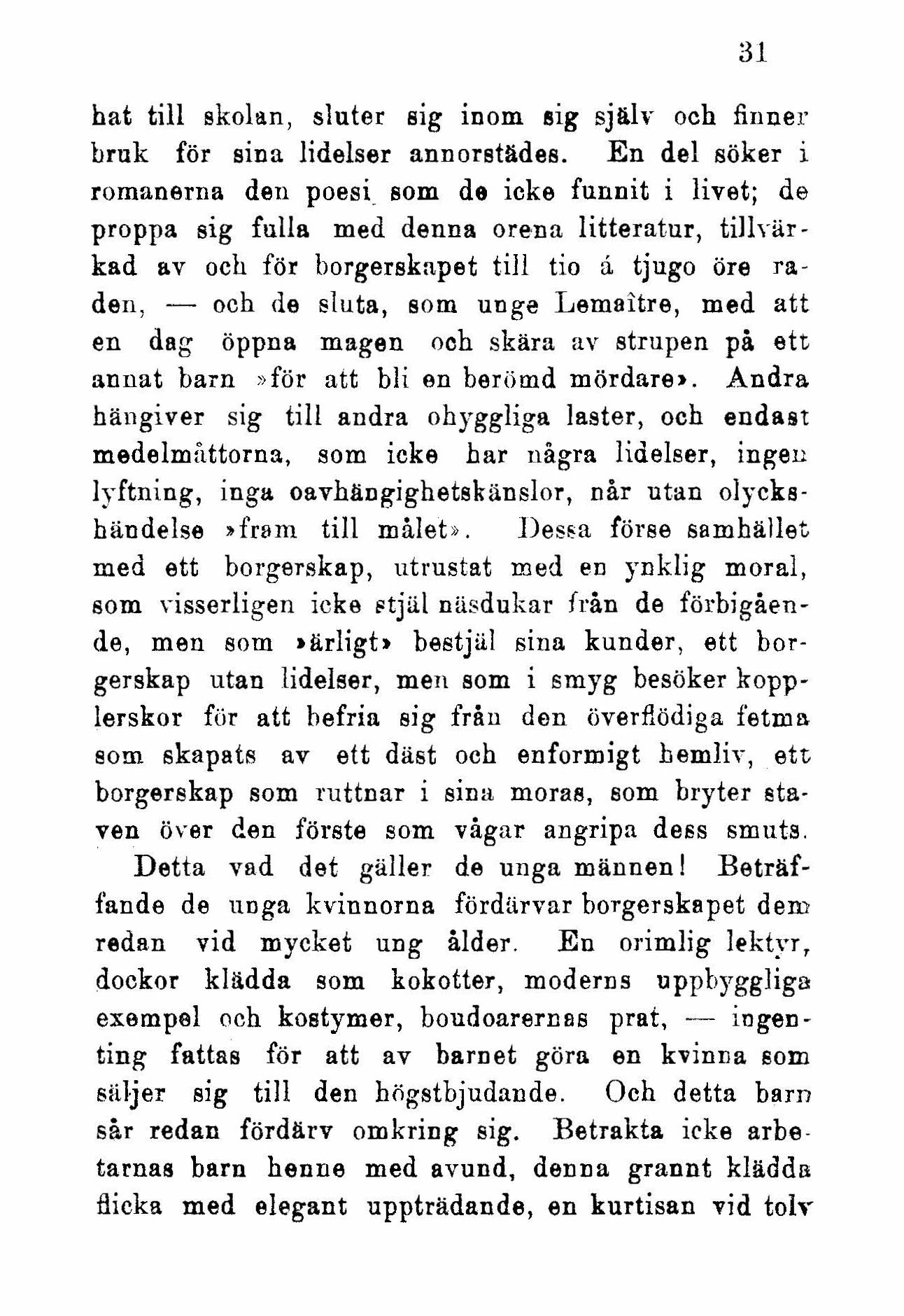 31

hat till skolan, sluter sig inom sig själv och finner bruk för sina lidelser annorstädes. En del söker i romanerna den poesi som de icke funnit i livet; de proppa sig fulla med denna orena litteratur, tillvärkad av och för borgerskapet till tio á tjugo öre raden, — och de sluta, som unge Lemaître, med att en dag öppna magen och skära av strupen på ett annat barn »för att bli en berömd mördare». Andra hängiver sig till andra ohyggliga laster, och endast medelmåttorna, som icke har några lidelser, ingen lyftning, inga oavhängighetskänslor, når utan olyckshändelse »fram till målet». Dessa förse samhället med ett borgerskap, utrustat med en ynklig moral, som visserligen icke stjäl näsdukar från de förbigående, men som »ärligt» bestjäl sina kunder, ett borgerskap utan lidelser, men som i smyg besöker kopplerskor för att befria sig från den överflödiga fetma som skapats av ett däst och enformigt hemliv, ett borgerskap som ruttnar i sina moras, som bryter staven över den förste som vågar angripa dess smuts.

Detta vad det gäller de unga männen! Beträffande de unga kvinnorna fördärvar borgerskapet dem redan vid mycket ung ålder. En orimlig lektyr, dockor klädda som kokotter, moderns uppbyggliga exempel och kostymer, boudoarernas prat, — ingenting fattas för att av barnet göra en kvinna som säljer sig till den högstbjudande. Och detta barn sår redan fördärv omkring sig. Betrakta icke arbetarnas barn henne med avund, denna grannt klädda flicka med elegant uppträdande, en kurtisan vid tolv